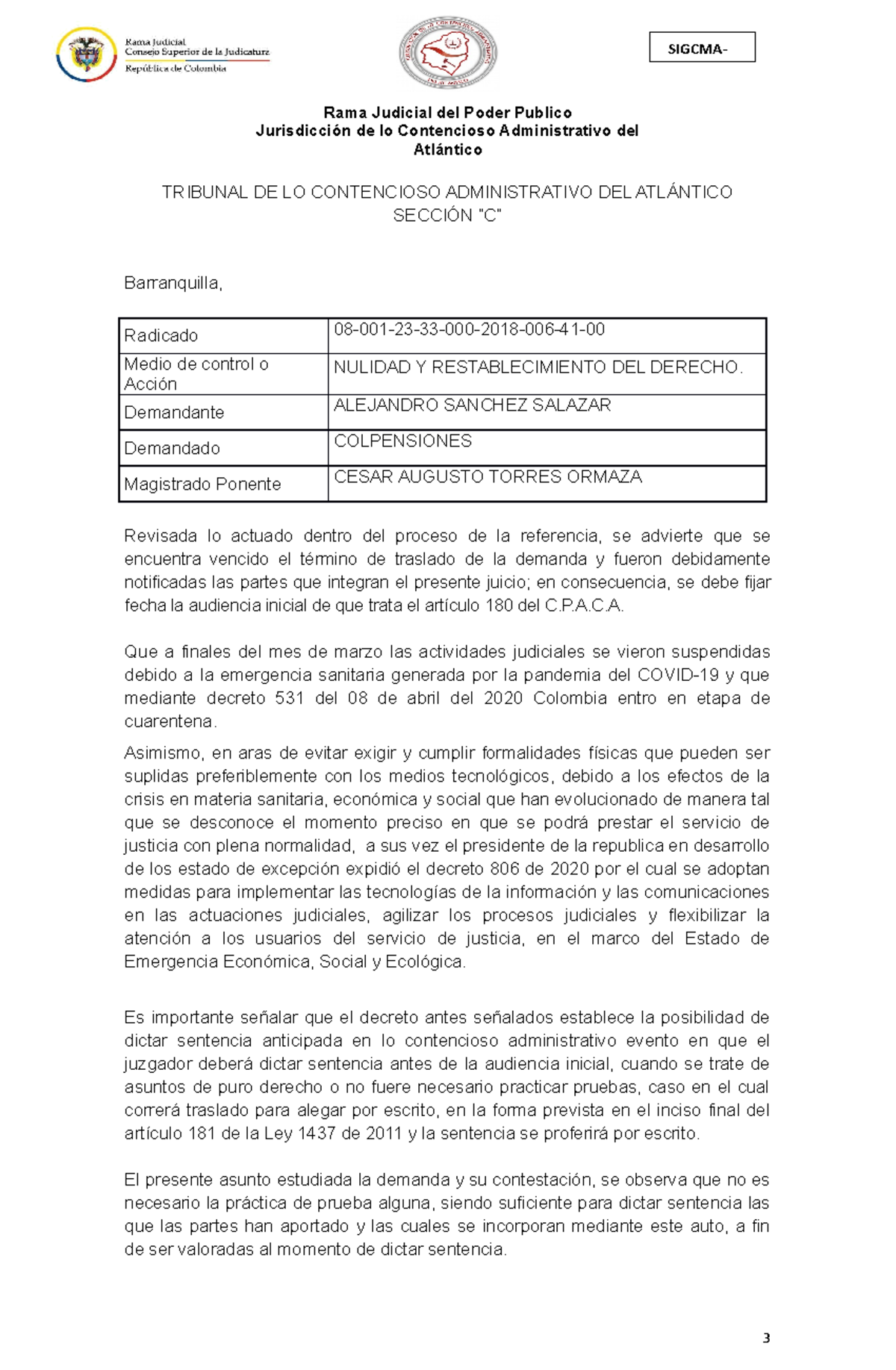 Rama Judicial
Consejo Superior de la Judicatura
República de Colombia

SIGCMA-

Rama Judicial del Poder Publico
Jurisdicción de lo Contencioso Administrativo del Atlántico

TRIBUNAL DE LO CONTENCIOSO ADMINISTRATIVO DEL ATLÁNTICO
SECCIÓN "C"

Barranquilla,

| Radicado | 08-001-23-33-000-2018-006-41-00 |
|---|---|
| Medio de control o Acción | NULIDAD Y RESTABLECIMIENTO DEL DERECHO. |
| Demandante | ALEJANDRO SANCHEZ SALAZAR |
| Demandado | COLPENSIONES |
| Magistrado Ponente | CESAR AUGUSTO TORRES ORMAZA |

Revisada lo actuado dentro del proceso de la referencia, se advierte que se encuentra vencido el término de traslado de la demanda y fueron debidamente notificadas las partes que integran el presente juicio; en consecuencia, se debe fijar fecha la audiencia inicial de que trata el artículo 180 del C.P.A.C.A.

Que a finales del mes de marzo las actividades judiciales se vieron suspendidas debido a la emergencia sanitaria generada por la pandemia del COVID-19 y que mediante decreto 531 del 08 de abril del 2020 Colombia entro en etapa de cuarentena.

Asimismo, en aras de evitar exigir y cumplir formalidades físicas que pueden ser suplidas preferiblemente con los medios tecnológicos, debido a los efectos de la crisis en materia sanitaria, económica y social que han evolucionado de manera tal que se desconoce el momento preciso en que se podrá prestar el servicio de justicia con plena normalidad, a sus vez el presidente de la republica en desarrollo de los estado de excepción expidió el decreto 806 de 2020 por el cual se adoptan medidas para implementar las tecnologías de la información y las comunicaciones en las actuaciones judiciales, agilizar los procesos judiciales y flexibilizar la atención a los usuarios del servicio de justicia, en el marco del Estado de Emergencia Económica, Social y Ecológica.

Es importante señalar que el decreto antes señalados establece la posibilidad de dictar sentencia anticipada en lo contencioso administrativo evento en que el juzgador deberá dictar sentencia antes de la audiencia inicial, cuando se trate de asuntos de puro derecho o no fuere necesario practicar pruebas, caso en el cual correrá traslado para alegar por escrito, en la forma prevista en el inciso final del artículo 181 de la Ley 1437 de 2011 y la sentencia se proferirá por escrito.

El presente asunto estudiada la demanda y su contestación, se observa que no es necesario la práctica de prueba alguna, siendo suficiente para dictar sentencia las que las partes han aportado y las cuales se incorporan mediante este auto, a fin de ser valoradas al momento de dictar sentencia.

3